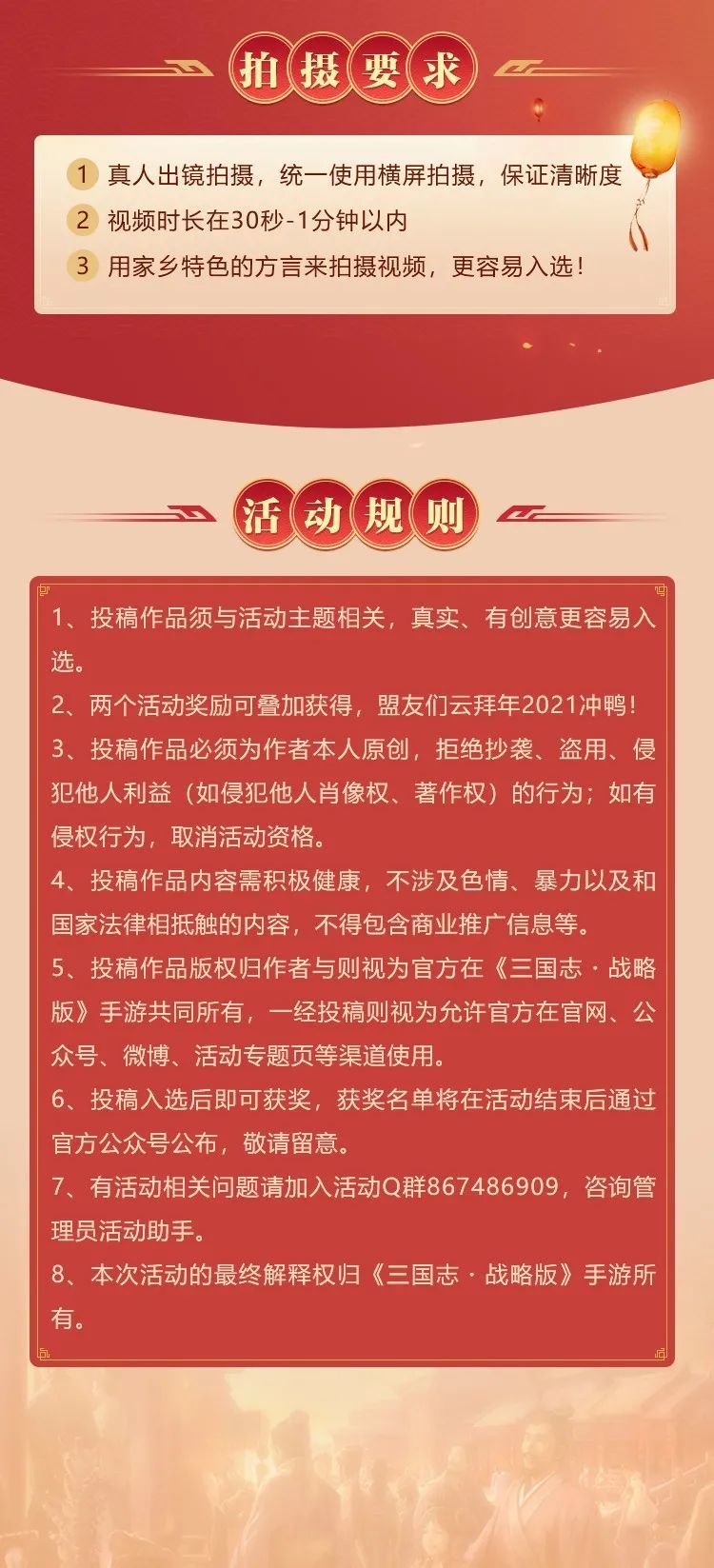 拍摄要求

1 真人出镜拍摄，统一使用横屏拍摄，保证清晰度
2 视频时长在30秒-1分钟以内
3 用家乡特色的方言来拍摄视频，更容易入选！

活动规则

1、投稿作品须与活动主题相关，真实、有创意更容易入选。
2、两个活动奖励可叠加获得，盟友们云拜年2021冲鸭！
3、投稿作品必须为作者本人原创，拒绝抄袭、盗用、侵犯他人利益（如侵犯他人肖像权、著作权）的行为；如有侵权行为，取消活动资格。
4、投稿作品内容需积极健康，不涉及色情、暴力以及和国家法律相抵触的内容，不得包含商业推广信息等。
5、投稿作品版权归作者与则视为官方在《三国志·战略版》手游共同所有，一经投稿则视为允许官方在官网、公众号、微博、活动专题页等渠道使用。
6、投稿入选后即可获奖，获奖名单将在活动结束后通过官方公众号公布，敬请留意。
7、有活动相关问题请加入活动Q群867486909，咨询管理员活动助手。
8、本次活动的最终解释权归《三国志·战略版》手游所有。